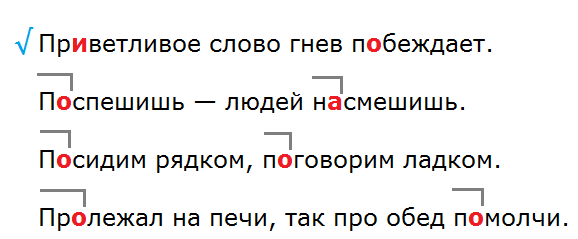 √ Приветливое слово гнев побеждает.

Поспешишь — людей насмешишь.

Посидим рядком, поговорим ладком.

Пролежал на печи, так про обед помолчи.